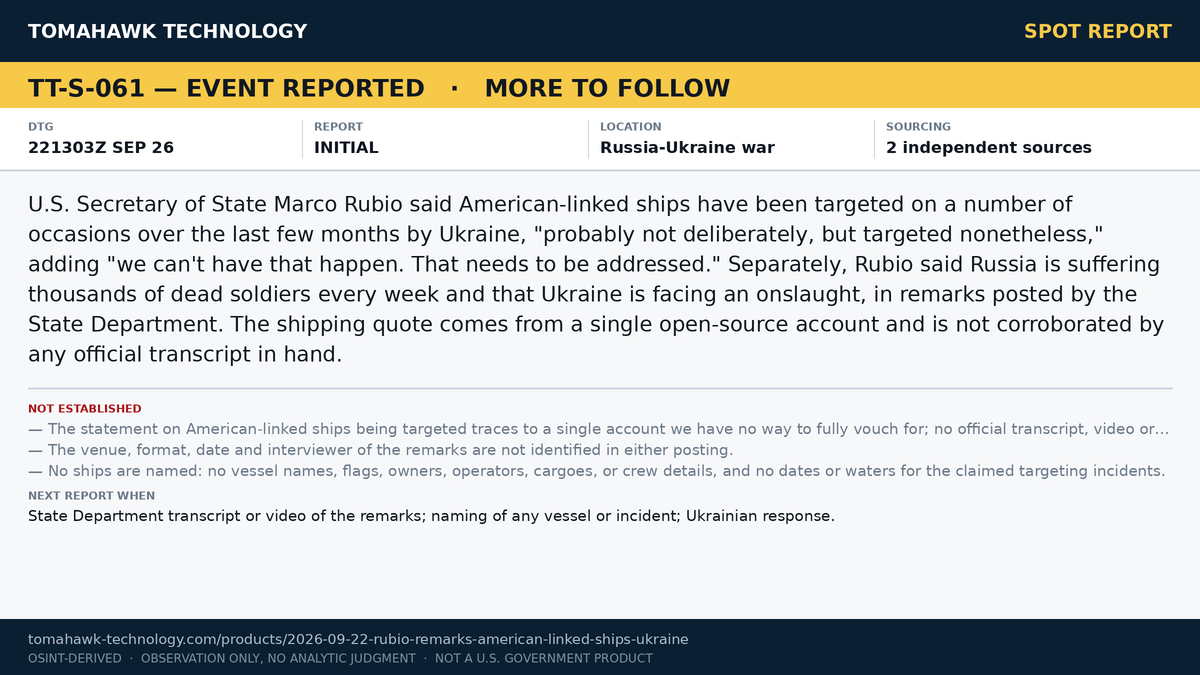 TOMAHAWK TECHNOLOGY

SPOT REPORT

TT-S-061 — EVENT REPORTED · MORE TO FOLLOW

DTG
221303Z SEP 26

REPORT
INITIAL

LOCATION
Russia-Ukraine war

SOURCING
2 independent sources

U.S. Secretary of State Marco Rubio said American-linked ships have been targeted on a number of occasions over the last few months by Ukraine, "probably not deliberately, but targeted nonetheless," adding "we can't have that happen. That needs to be addressed." Separately, Rubio said Russia is suffering thousands of dead soldiers every week and that Ukraine is facing an onslaught, in remarks posted by the State Department. The shipping quote comes from a single open-source account and is not corroborated by any official transcript in hand.

NOT ESTABLISHED
— The statement on American-linked ships being targeted traces to a single account we have no way to fully vouch for; no official transcript, video or...
— The venue, format, date and interviewer of the remarks are not identified in either posting.
— No ships are named: no vessel names, flags, owners, operators, cargoes, or crew details, and no dates or waters for the claimed targeting incidents.

NEXT REPORT WHEN
State Department transcript or video of the remarks; naming of any vessel or incident; Ukrainian response.

tomahawk-technology.com/products/2026-09-22-rubio-remarks-american-linked-ships-ukraine
OSINT-DERIVED · OBSERVATION ONLY, NO ANALYTIC JUDGMENT · NOT A U.S. GOVERNMENT PRODUCT